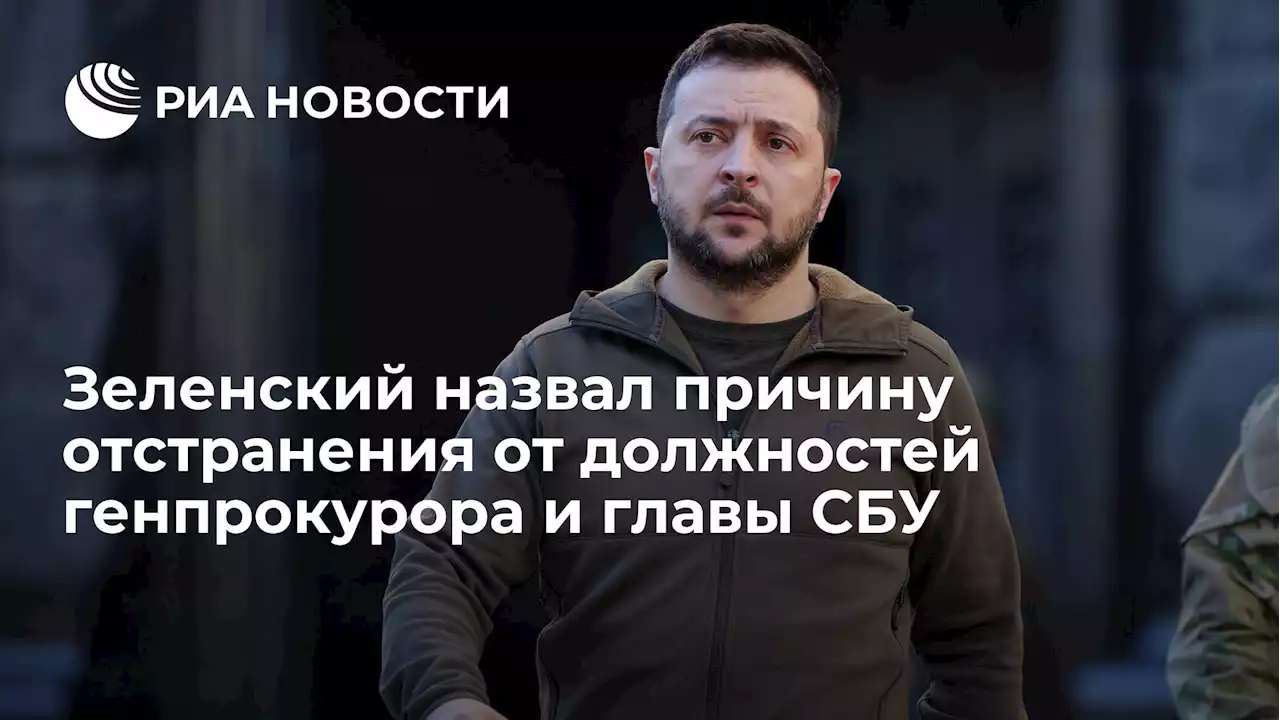 РИА НОВОСТИ

Зеленский назвал причину отстранения от должностей генпрокурора и главы СБУ